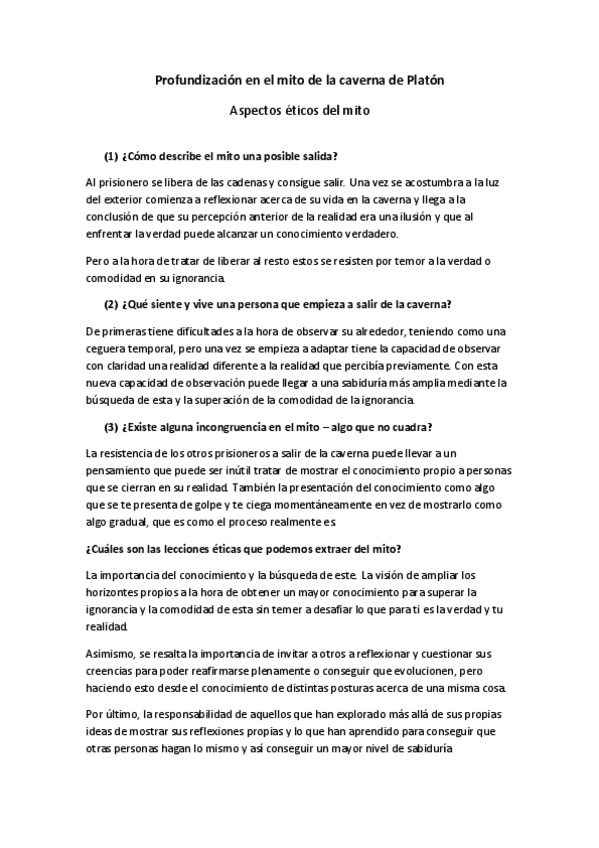 Profundización en el mito de la caverna de Platón

Aspectos éticos del mito

(1) ¿Cómo describe el mito una posible salida?

Al prisionero se libera de las cadenas y consigue salir. Una vez se acostumbra a la luz del exterior comienza a reflexionar acerca de su vida en la caverna y llega a la conclusión de que su percepción anterior de la realidad era una ilusión y que al enfrentar la verdad puede alcanzar un conocimiento verdadero.

Pero a la hora de tratar de liberar al resto estos se resisten por temor a la verdad o comodidad en su ignorancia.

(2) ¿Qué siente y vive una persona que empieza a salir de la caverna?

De primeras tiene dificultades a la hora de observar su alrededor, teniendo como una ceguera temporal, pero una vez se empieza a adaptar tiene la capacidad de observar con claridad una realidad diferente a la realidad que percibía previamente. Con esta nueva capacidad de observación puede llegar a una sabiduría más amplia mediante la búsqueda de esta y la superación de la comodidad de la ignorancia.

(3) ¿Existe alguna incongruencia en el mito – algo que no cuadra?

La resistencia de los otros prisioneros a salir de la caverna puede llevar a un pensamiento que puede ser inútil tratar de mostrar el conocimiento propio a personas que se cierran en su realidad. También la presentación del conocimiento como algo que se te presenta de golpe y te ciega momentáneamente en vez de mostrarlo como algo gradual, que es como el proceso realmente es.

¿Cuáles son las lecciones éticas que podemos extraer del mito?

La importancia del conocimiento y la búsqueda de este. La visión de ampliar los horizontes propios a la hora de obtener un mayor conocimiento para superar la ignorancia y la comodidad de esta sin temer a desafiar lo que para ti es la verdad y tu realidad.

Asimismo, se resalta la importancia de invitar a otros a reflexionar y cuestionar sus creencias para poder reafirmarse plenamente o conseguir que evolucionen, pero haciendo esto desde el conocimiento de distintas posturas acerca de una misma cosa.

Por último, la responsabilidad de aquellos que han explorado más allá de sus propias ideas de mostrar sus reflexiones propias y lo que han aprendido para conseguir que otras personas hagan lo mismo y así conseguir un mayor nivel de sabiduría